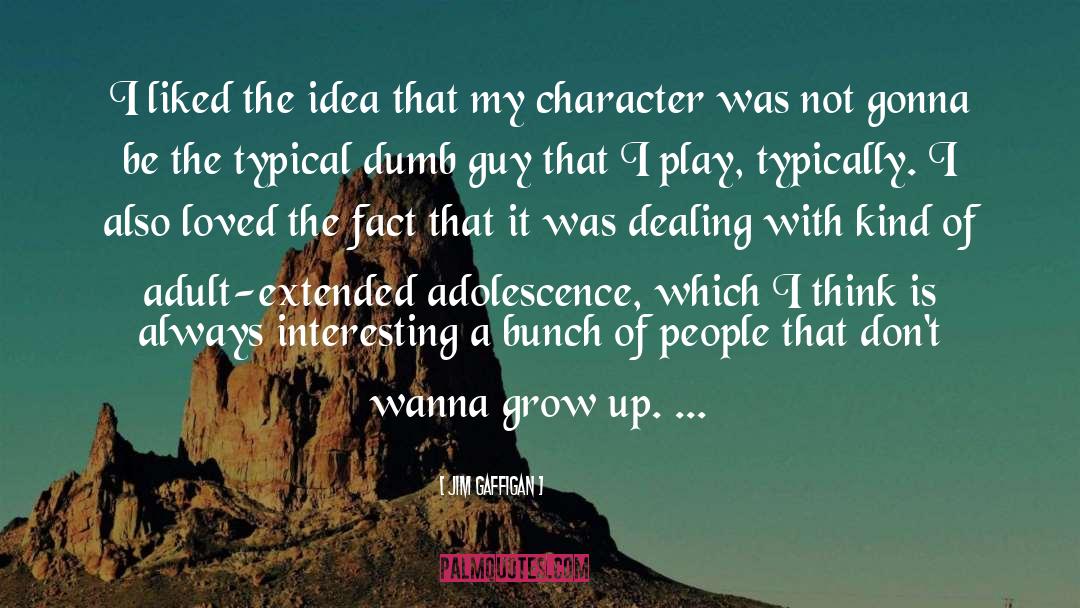 I liked the idea that my character was not gonna be the typical dumb guy that I play, typically. I also loved the fact that it was dealing with kind of adult-extended adolescence, which I think is always interesting a bunch of people that don't wanna grow up. ...

[ JIM GAFFIGAN ]

PALMQUOTES.COM